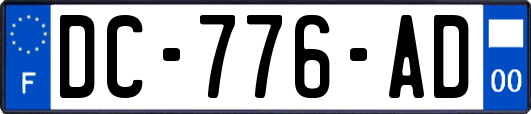 F
DC-776-AD
00